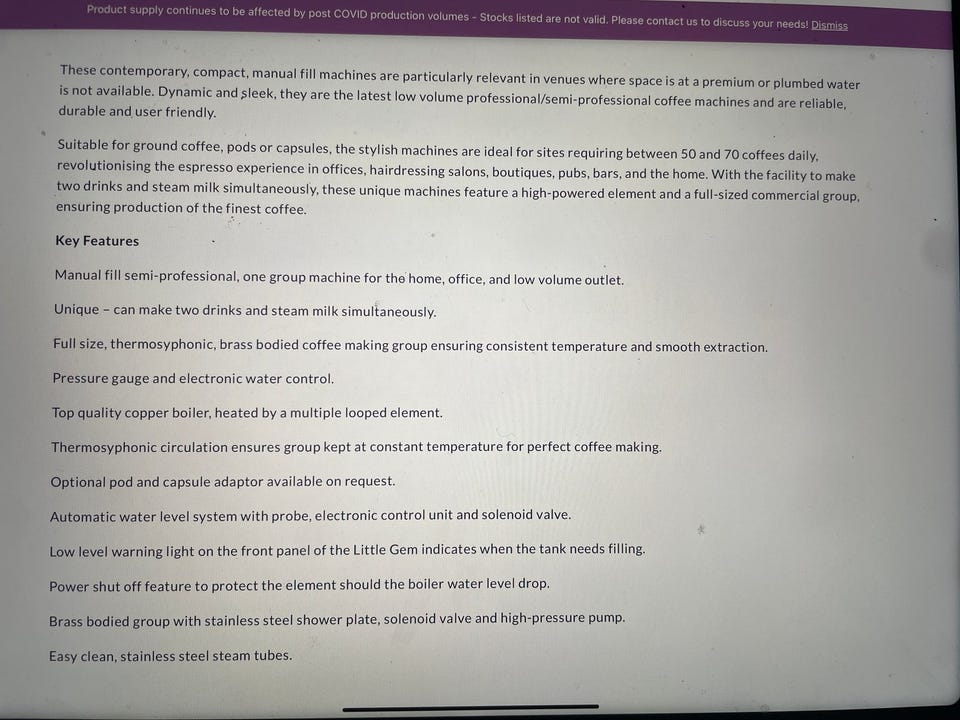 Product supply continues to be affected by post COVID production volumes - Stocks listed are not valid. Please contact us to discuss your needs! Dismiss

These contemporary, compact, manual fill machines are particularly relevant in venues where space is at a premium or plumbed water is not available. Dynamic and sleek, they are the latest low volume professional/semi-professional coffee machines and are reliable, durable and user friendly.

Suitable for ground coffee, pods or capsules, the stylish machines are ideal for sites requiring between 50 and 70 coffees daily, revolutionising the espresso experience in offices, hairdressing salons, boutiques, pubs, bars, and the home. With the facility to make two drinks and steam milk simultaneously, these unique machines feature a high-powered element and a full-sized commercial group, ensuring production of the finest coffee.

Key Features

Manual fill semi-professional, one group machine for the home, office, and low volume outlet.

Unique – can make two drinks and steam milk simultaneously.

Full size, thermosyphonic, brass bodied coffee making group ensuring consistent temperature and smooth extraction.

Pressure gauge and electronic water control.

Top quality copper boiler, heated by a multiple looped element.

Thermosyphonic circulation ensures group kept at constant temperature for perfect coffee making.

Optional pod and capsule adaptor available on request.

Automatic water level system with probe, electronic control unit and solenoid valve.

Low level warning light on the front panel of the Little Gem indicates when the tank needs filling.

Power shut off feature to protect the element should the boiler water level drop.

Brass bodied group with stainless steel shower plate, solenoid valve and high-pressure pump.

Easy clean, stainless steel steam tubes.